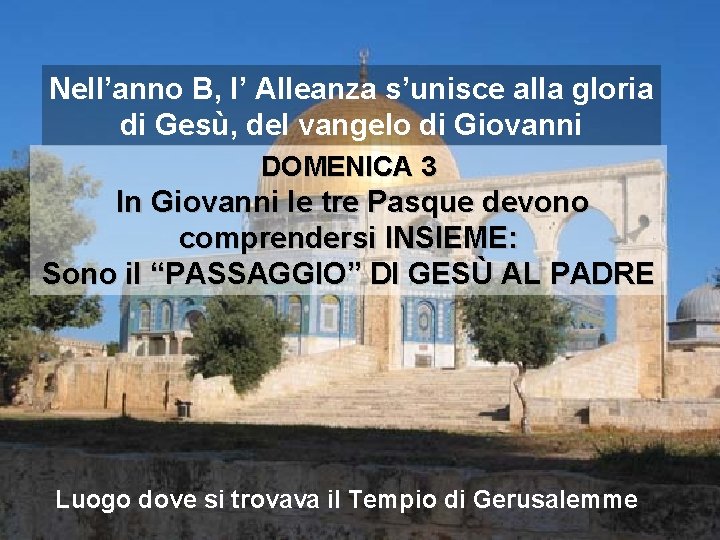 Nell’anno B, l’ Alleanza s’unisce alla gloria di Gesù, del vangelo di Giovanni

DOMENICA 3
In Giovanni le tre Pasque devono comprendersi INSIEME:
Sono il “PASSAGGIO” DI GESÙ AL PADRE

Luogo dove si trovava il Tempio di Gerusalemme